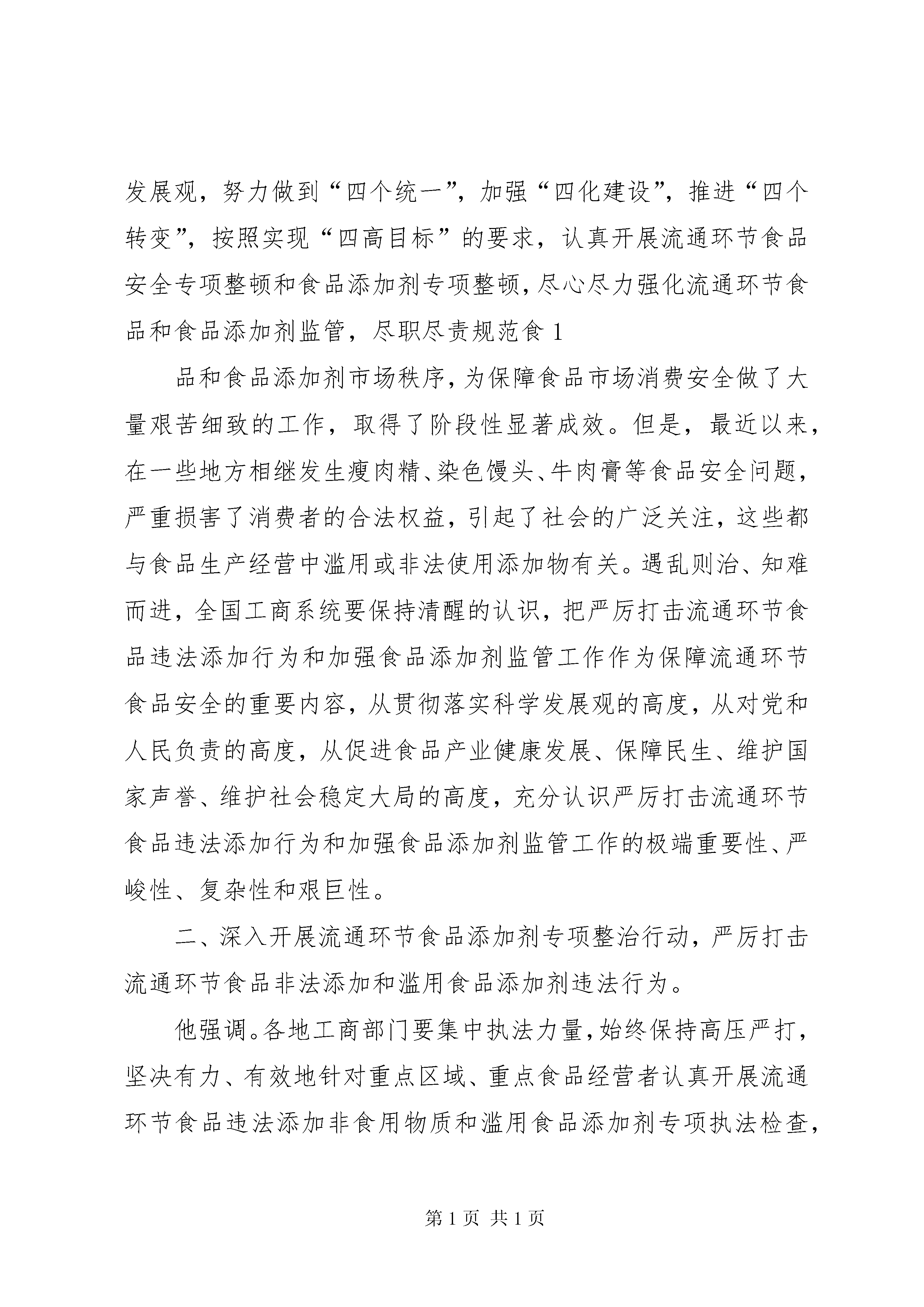 发展观，努力做到“四个统一”，加强“四化建设”，推进“四个转变”，按照实现“四高目标”的要求，认真开展流通环节食品安全专项整顿和食品添加剂专项整顿，尽心尽力强化流通环节食品和食品添加剂监管，尽职尽责规范食 1

品和食品添加剂市场秩序，为保障食品市场消费安全做了大量艰苦细致的工作，取得了阶段性显著成效。但是，最近以来，在一些地方相继发生瘦肉精、染色馒头、牛肉膏等食品安全问题，严重损害了消费者的合法权益，引起了社会的广泛关注，这些都与食品生产经营中滥用或非法使用添加物有关。遇乱则治、知难而进，全国工商系统要保持清醒的认识，把严厉打击流通环节食品违法添加行为和加强食品添加剂监管工作作为保障流通环节食品安全的重要内容，从贯彻落实科学发展观的高度，从对党和人民负责的高度，从促进食品产业健康发展、保障民生、维护国家声誉、维护社会稳定大局的高度，充分认识严厉打击流通环节食品违法添加行为和加强食品添加剂监管工作的极端重要性、严峻性、复杂性和艰巨性。

二、深入开展流通环节食品添加剂专项整治行动，严厉打击流通环节食品非法添加和滥用食品添加剂违法行为。

他强调。各地工商部门要集中执法力量，始终保持高压严打，坚决有力、有效地针对重点区域、重点食品经营者认真开展流通环节食品违法添加非食用物质和滥用食品添加剂专项执法检查，

第 1 页 共 1 页